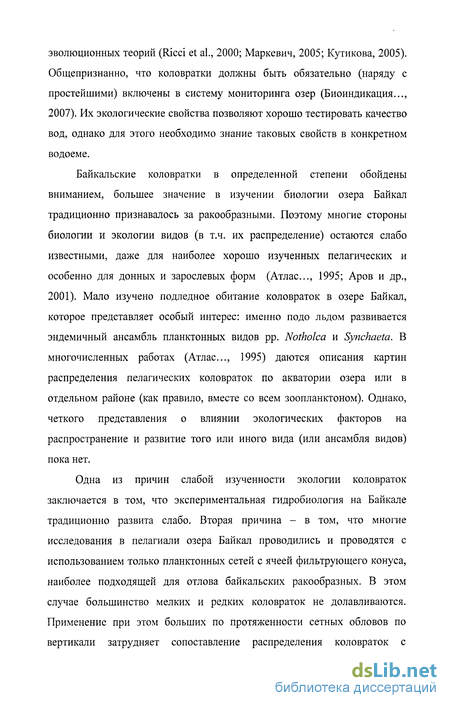 эволюционных теорий (Ricci et al., 2000; Маркевич, 2005; Кутикова, 2005). Общепризнанно, что коловратки должны быть обязательно (наряду с простейшими) включены в систему мониторинга озер (Биоиндикация…, 2007). Их экологические свойства позволяют хорошо тестировать качество вод, однако для этого необходимо знание таковых свойств в конкретном водоеме.

Байкальские коловратки в определенной степени обойдены вниманием, большее значение в изучении биологии озера Байкал традиционно признавалось за ракообразными. Поэтому многие стороны биологии и экологии видов (в т.ч. их распределение) остаются слабо известными, даже для наиболее хорошо изученных пелагических и особенно для донных и зарослевых форм (Атлас…, 1995; Аров и др., 2001). Мало изучено подледное обитание коловраток в озере Байкал, которое представляет особый интерес: именно подо льдом развивается эндемичный ансамбль планктонных видов рр. Notholca и Synchaeta. В многочисленных работах (Атлас…, 1995) даются описания картин распределения пелагических коловраток по акватории озера или в отдельном районе (как правило, вместе со всем зоопланктоном). Однако, четкого представления о влиянии экологических факторов на распространение и развитие того или иного вида (или ансамбля видов) пока нет.

Одна из причин слабой изученности экологии коловраток заключается в том, что экспериментальная гидробиология на Байкале традиционно развита слабо. Вторая причина – в том, что многие исследования в пелагиали озера Байкал проводились и проводятся с использованием только планктонных сетей с ячеей фильтрующего конуса, наиболее подходящей для отлова байкальских ракообразных. В этом случае большинство мелких и редких коловраток не долавливаются. Применение при этом больших по протяженности сетных обловов по вертикали затрудняет сопоставление распределения коловраток с

dsLib.net
библиотека диссертаций